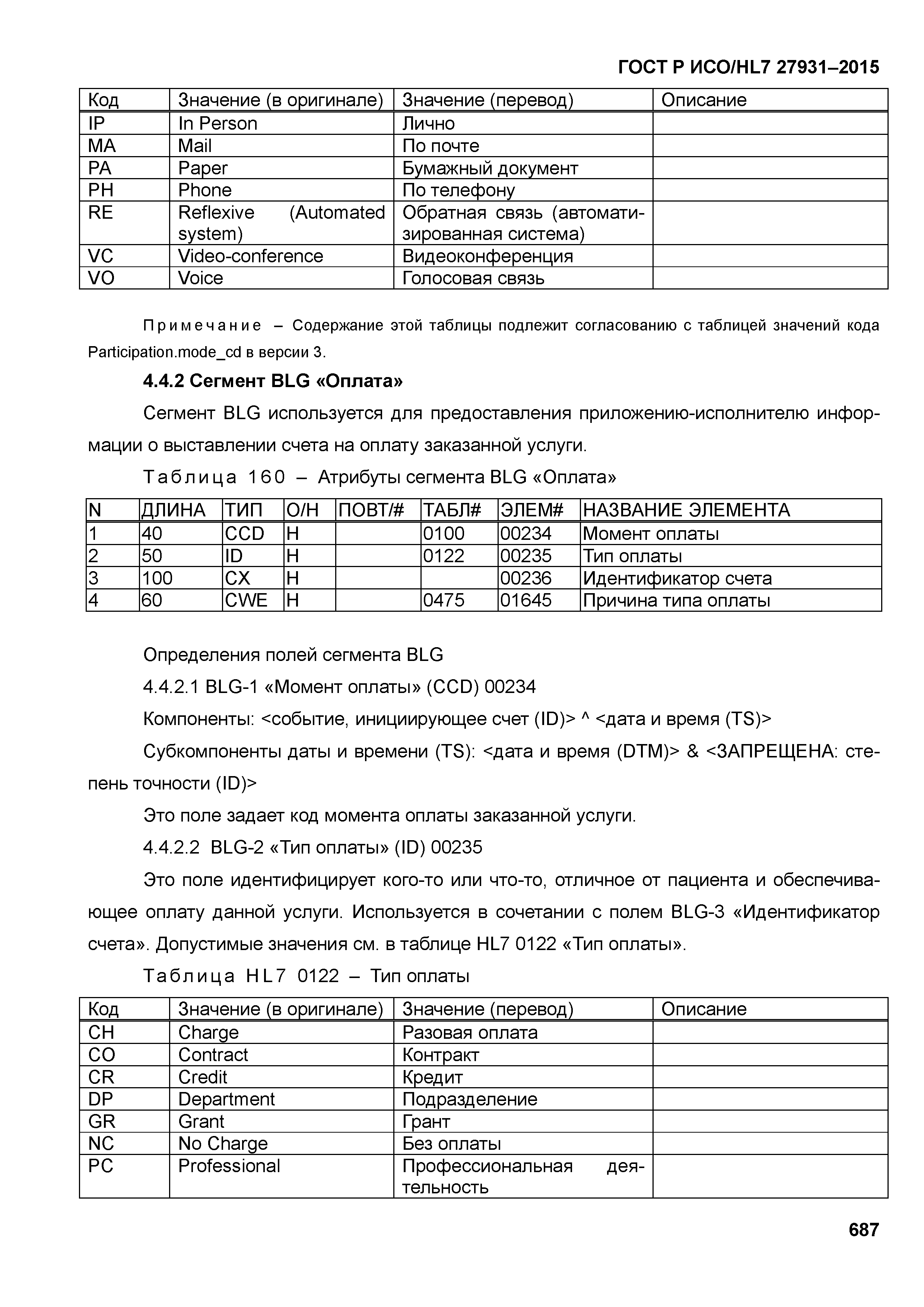 ГОСТ Р ИСО/HL7 27931–2015

| Код | Значение (в оригинале) | Значение (перевод) | Описание |
|---|---|---|---|
| IP | In Person | Лично | |
| MA | Mail | По почте | |
| PA | Paper | Бумажный документ | |
| PH | Phone | По телефону | |
| RE | Reflexive (Automated system) | Обратная связь (автоматизированная система) | |
| VC | Video-conference | Видеоконференция | |
| VO | Voice | Голосовая связь | |

Примечание – Содержание этой таблицы подлежит согласованию с таблицей значений кода Participation.mode_cd в версии 3.

4.4.2 Сегмент BLG «Оплата»

Сегмент BLG используется для предоставления приложению-исполнителю информации о выставлении счета на оплату заказанной услуги.

Таблица 160 – Атрибуты сегмента BLG «Оплата»

| N | ДЛИНА | ТИП | О/Н | ПОВТ/# | ТАБЛ# | ЭЛЕМ# | НАЗВАНИЕ ЭЛЕМЕНТА |
|---|---|---|---|---|---|---|---|
| 1 | 40 | CCD | Н | | 0100 | 00234 | Момент оплаты |
| 2 | 50 | ID | Н | | 0122 | 00235 | Тип оплаты |
| 3 | 100 | CX | Н | | | 00236 | Идентификатор счета |
| 4 | 60 | CWE | Н | | 0475 | 01645 | Причина типа оплаты |

Определения полей сегмента BLG

4.4.2.1 BLG-1 «Момент оплаты» (CCD) 00234

Компоненты: <событие, инициирующее счет (ID)> ^ <дата и время (TS)>

Субкомпоненты даты и времени (TS): <дата и время (DTM)> & <ЗАПРЕЩЕНА: степень точности (ID)>

Это поле задает код момента оплаты заказанной услуги.

4.4.2.2 BLG-2 «Тип оплаты» (ID) 00235

Это поле идентифицирует кого-то или что-то, отличное от пациента и обеспечивающее оплату данной услуги. Используется в сочетании с полем BLG-3 «Идентификатор счета». Допустимые значения см. в таблице HL7 0122 «Тип оплаты».

Таблица HL7 0122 – Тип оплаты

| Код | Значение (в оригинале) | Значение (перевод) | Описание |
|---|---|---|---|
| CH | Charge | Разовая оплата | |
| CO | Contract | Контракт | |
| CR | Credit | Кредит | |
| DP | Department | Подразделение | |
| GR | Grant | Грант | |
| NC | No Charge | Без оплаты | |
| PC | Professional | Профессиональная деятельность | |

687